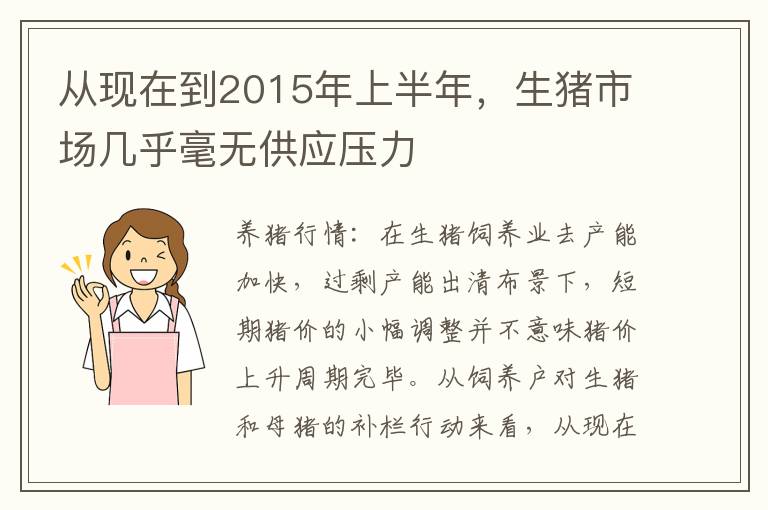 从现在到2015年上半年，生猪市场几乎毫无供应压力

养猪行情：在生猪饲养业去产能加快，过剩产能出清布景下，短期猪价的小幅调整并不意味猪价上升周期完毕。从饲养户对生猪和母猪的补栏行动来看，从现在